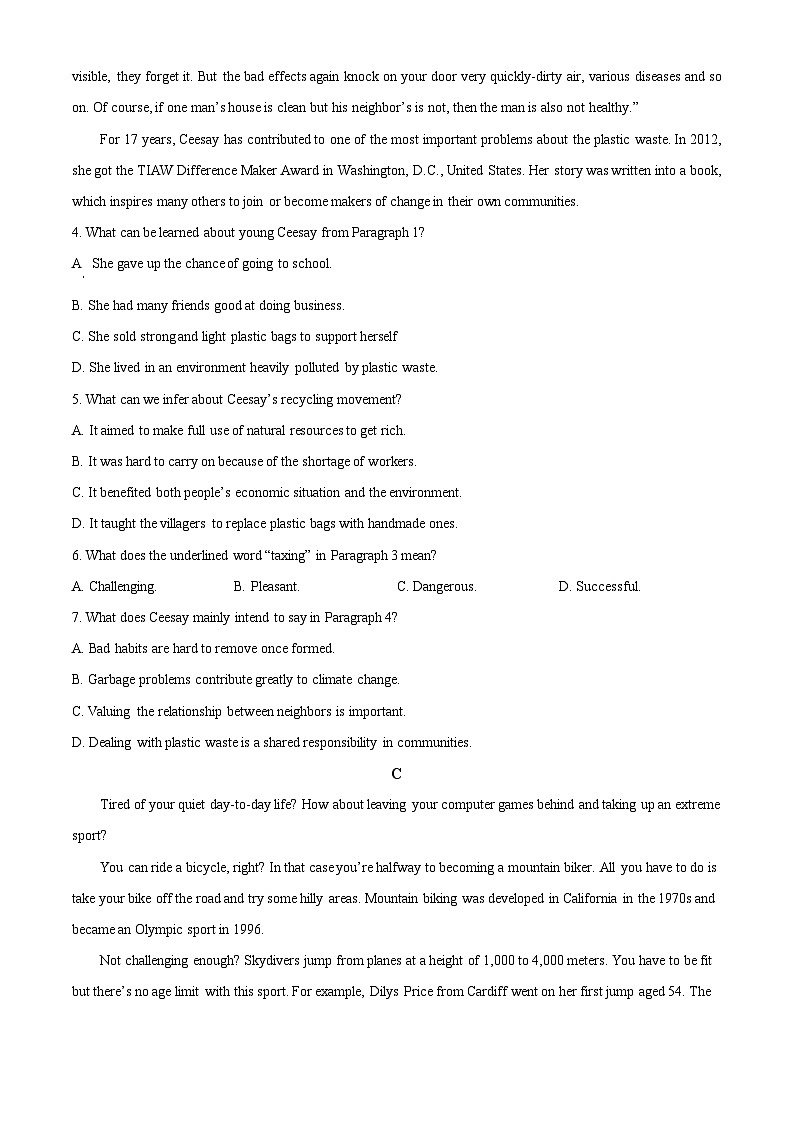 visible, they forget it. But the bad effects again knock on your door very quickly-dirty air, various diseases and so on. Of course, if one man's house is clean but his neighbor's is not, then the man is also not healthy."

For 17 years, Ceesay has contributed to one of the most important problems about the plastic waste. In 2012, she got the TIAW Difference Maker Award in Washington, D.C., United States. Her story was written into a book, which inspires many others to join or become makers of change in their own communities.

4. What can be learned about young Ceesay from Paragraph 1?

A. She gave up the chance of going to school.

B. She had many friends good at doing business.

C. She sold strong and light plastic bags to support herself

D. She lived in an environment heavily polluted by plastic waste.

5. What can we infer about Ceesay's recycling movement?

A. It aimed to make full use of natural resources to get rich.

B. It was hard to carry on because of the shortage of workers.

C. It benefited both people's economic situation and the environment.

D. It taught the villagers to replace plastic bags with handmade ones.

6. What does the underlined word "taxing" in Paragraph 3 mean?

A. Challenging.

B. Pleasant.

C. Dangerous.

D. Successful.

7. What does Ceesay mainly intend to say in Paragraph 4?

A. Bad habits are hard to remove once formed.

B. Garbage problems contribute greatly to climate change.

C. Valuing the relationship between neighbors is important.

D. Dealing with plastic waste is a shared responsibility in communities.

C

Tired of your quiet day-to-day life? How about leaving your computer games behind and taking up an extreme sport?

You can ride a bicycle, right? In that case you're halfway to becoming a mountain biker. All you have to do is take your bike off the road and try some hilly areas. Mountain biking was developed in California in the 1970s and became an Olympic sport in 1996.

Not challenging enough? Skydivers jump from planes at a height of 1,000 to 4,000 meters. You have to be fit but there's no age limit with this sport. For example, Dilys Price from Cardiff went on her first jump aged 54. The